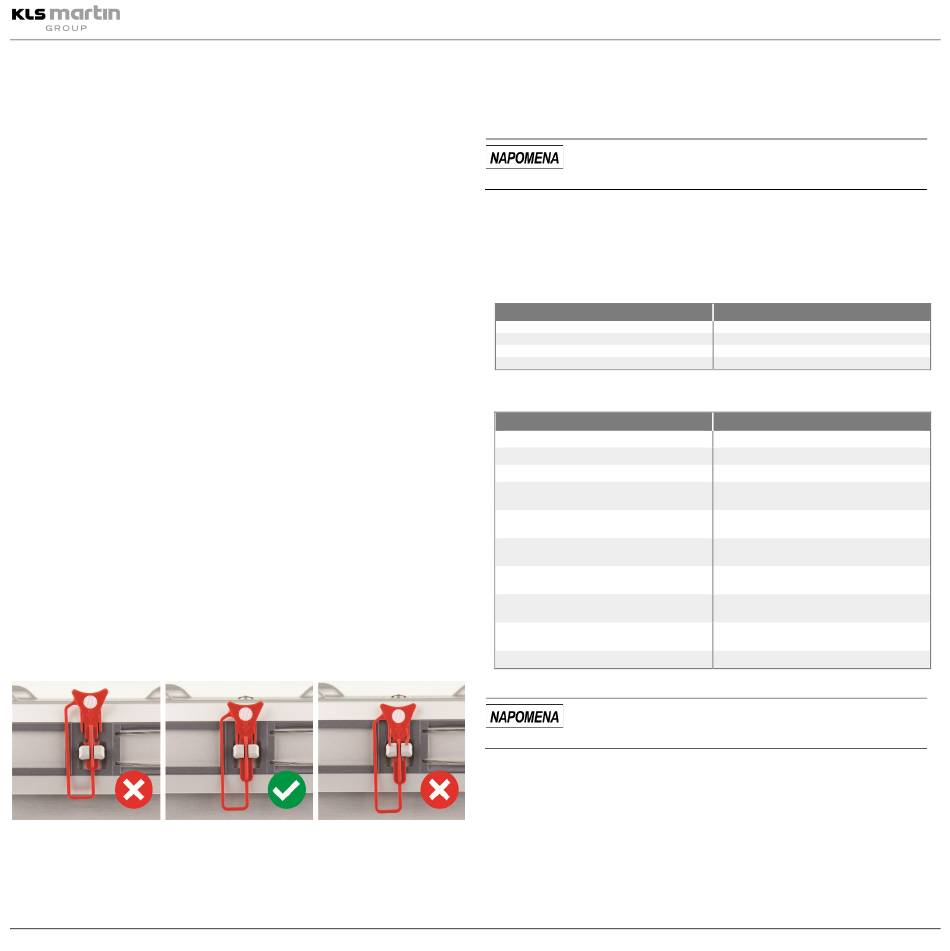 KLS martin
GROUP

NAPOMENA

NAPOMENA